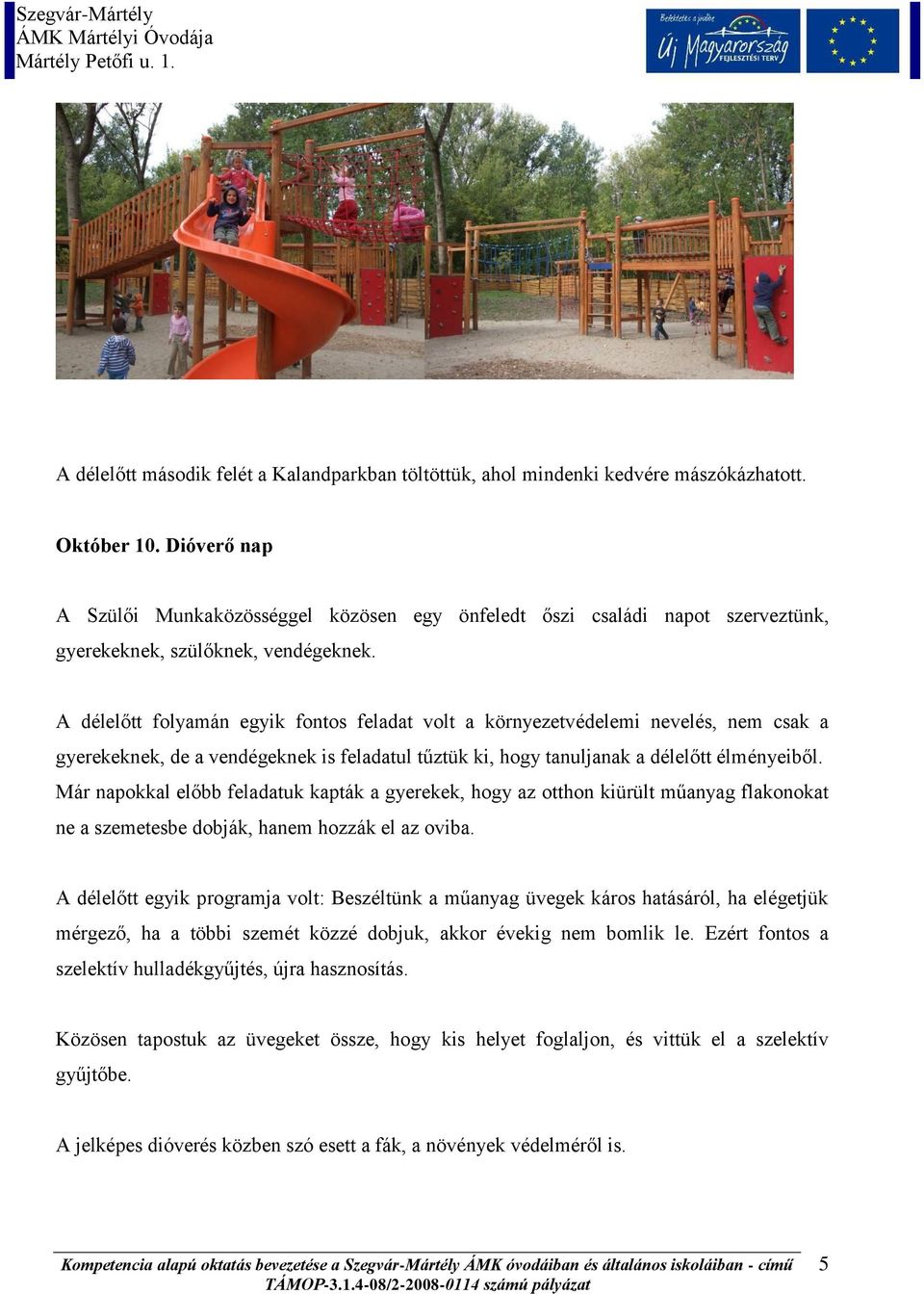 Szegvár-Mártély
ÁMK Mártélyi Óvodája
Mártély Petőfi u. 1.

Befektetés a jövőbe
Új Magyarország
FEJLESZTÉSI TERV

A délelőtt második felét a Kalandparkban töltöttük, ahol mindenki kedvére mászókázhatott.

Október 10. Dióverő nap

A Szülői Munkaközösséggel közösen egy önfeledt őszi családi napot szerveztünk, gyerekeknek, szülőknek, vendégeknek.

A délelőtt folyamán egyik fontos feladat volt a környezetvédelemi nevelés, nem csak a gyerekeknek, de a vendégeknek is feladatul tűztük ki, hogy tanuljanak a délelőtt élményeiből. Már napokkal előbb feladatuk kapták a gyerekek, hogy az otthon kiürült műanyag flakonokat ne a szemetesbe dobják, hanem hozzák el az oviba.

A délelőtt egyik programja volt: Beszéltünk a műanyag üvegek káros hatásáról, ha elégetjük mérgező, ha a többi szemét közzé dobjuk, akkor évekig nem bomlik le. Ezért fontos a szelektív hulladékgyűjtés, újra hasznosítás.

Közösen tapostuk az üvegeket össze, hogy kis helyet foglaljon, és vittük el a szelektív gyűjtőbe.

A jelképes dióverés közben szó esett a fák, a növények védelméről is.

Kompetencia alapú oktatás bevezetése a Szegvár-Mártély ÁMK óvodáiban és általános iskoláiban - című TÁMOP-3.1.4-08/2-2008-0114 számú pályázat 5